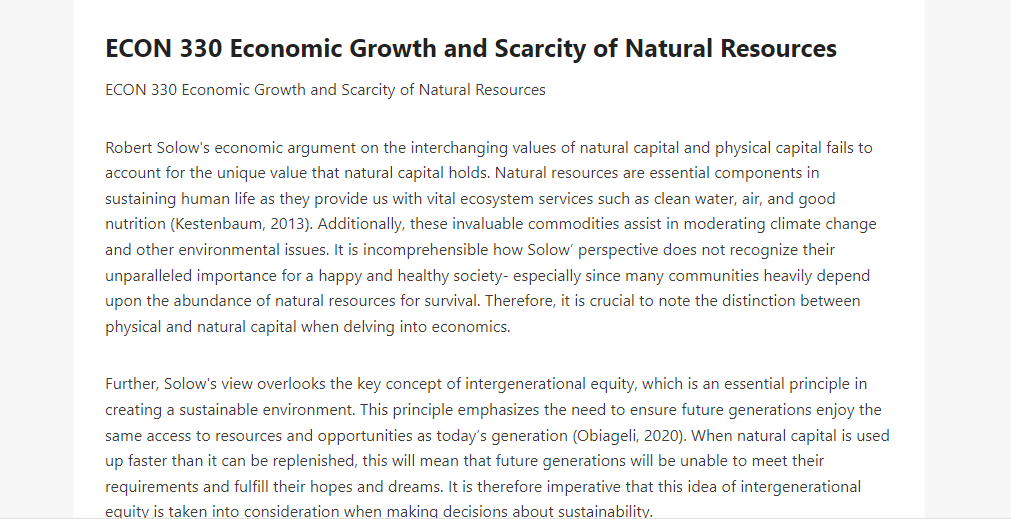 ECON 330 Economic Growth and Scarcity of Natural Resources

ECON 330 Economic Growth and Scarcity of Natural Resources

Robert Solow's economic argument on the interchanging values of natural capital and physical capital fails to account for the unique value that natural capital holds. Natural resources are essential components in sustaining human life as they provide us with vital ecosystem services such as clean water, air, and good nutrition (Kestenbaum, 2013). Additionally, these invaluable commodities assist in moderating climate change and other environmental issues. It is incomprehensible how Solow' perspective does not recognize their unparalleled importance for a happy and healthy society- especially since many communities heavily depend upon the abundance of natural resources for survival. Therefore, it is crucial to note the distinction between physical and natural capital when delving into economics.

Further, Solow's view overlooks the key concept of intergenerational equity, which is an essential principle in creating a sustainable environment. This principle emphasizes the need to ensure future generations enjoy the same access to resources and opportunities as today's generation (Obiageli, 2020). When natural capital is used up faster than it can be replenished, this will mean that future generations will be unable to meet their requirements and fulfill their hopes and dreams. It is therefore imperative that this idea of intergenerational equity is taken into consideration when making decisions about sustainability.